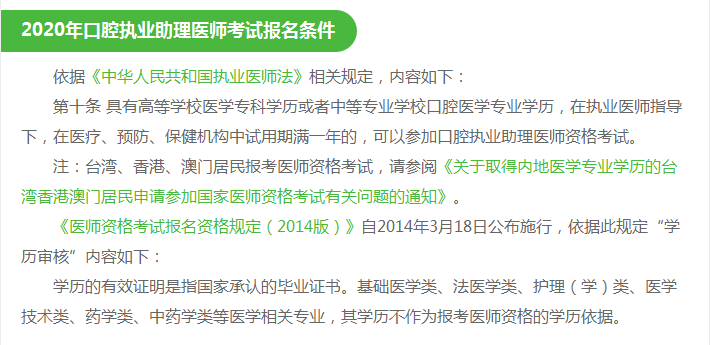 2020年口腔执业助理医师考试报名条件

依据《中华人民共和国执业医师法》相关规定，内容如下：

第十条 具有高等学校医学专科学历或者中等专业学校口腔医学专业学历，在执业医师指导下，在医疗、预防、保健机构中试用期满一年的，可以参加口腔执业助理医师资格考试。

注：台湾、香港、澳门居民报考医师资格考试，请参阅《关于取得内地医学专业学历的台湾香港澳门居民申请参加国家医师资格考试有关问题的通知》。

《医师资格考试报名资格规定（2014版）》自2014年3月18日公布施行，依据此规定“学历审核”内容如下：

学历的有效证明是指国家承认的毕业证书。基础医学类、法医学类、护理（学）类、医学技术类、药学类、中药学类等医学相关专业，其学历不作为报考医师资格的学历依据。